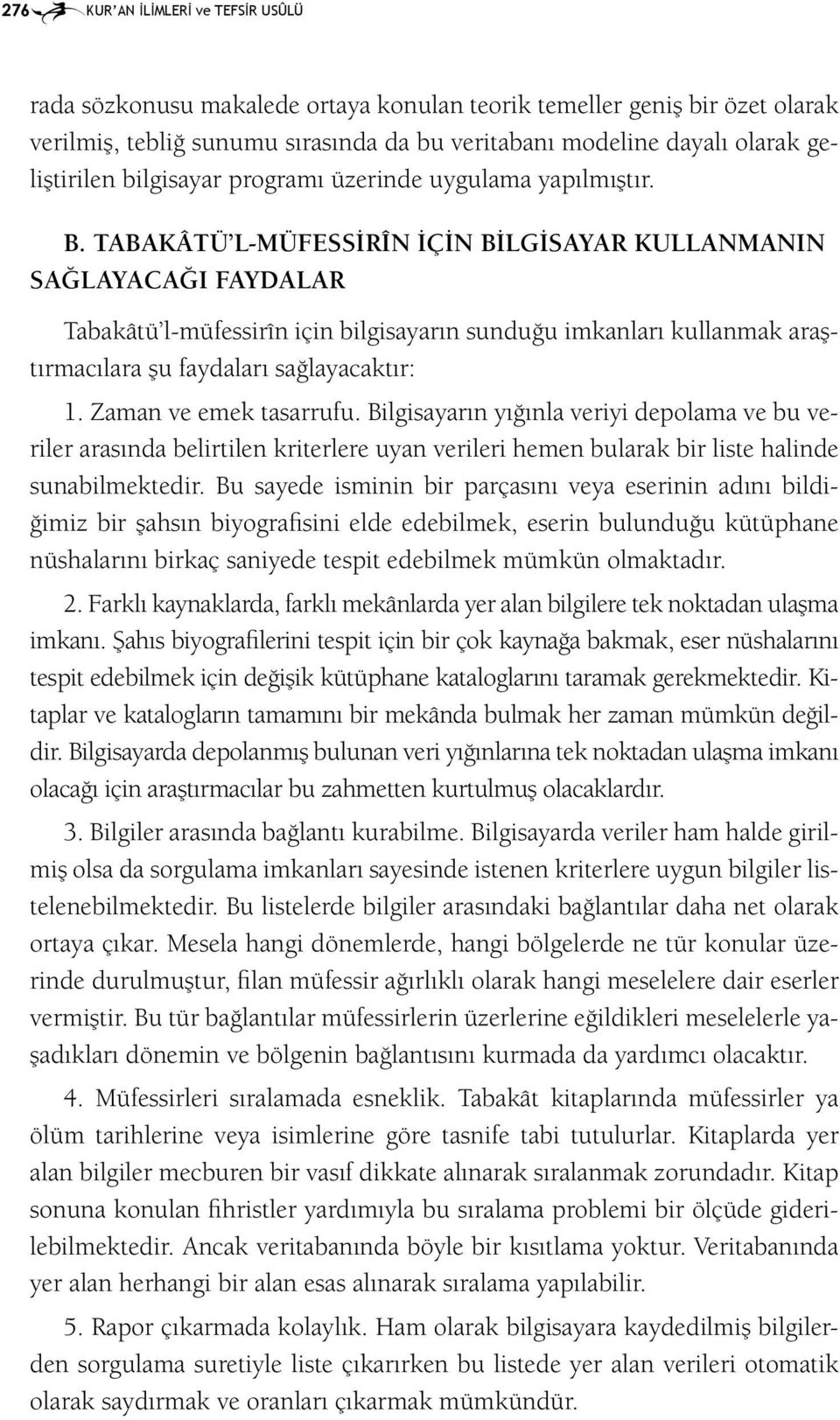 276 KUR'AN İLİMLERİ ve TEFSİR USÛLÜ

rada sözkonusu makalede ortaya konulan teorik temeller geniş bir özet olarak verilmiş, tebliğ sunumu sırasında da bu veritabanı modeline dayalı olarak geliştirilen bilgisayar programı üzerinde uygulama yapılmıştır.

B. TABAKÂTÜ'L-MÜFESSİRÎN İÇİN BİLGİSAYAR KULLANMANIN SAĞLAYACAĞI FAYDALAR

Tabakâtü'l-müfessirîn için bilgisayarın sunduğu imkanları kullanmak araştırmacılara şu faydaları sağlayacaktır:

1. Zaman ve emek tasarrufu. Bilgisayarın yığınla veriyi depolama ve bu veriler arasında belirtilen kriterlere uyan verileri hemen bularak bir liste halinde sunabilmektedir. Bu sayede isminin bir parçasını veya eserinin adını bildiğimiz bir şahsın biyografisini elde edebilmek, eserin bulunduğu kütüphane nüshalarını birkaç saniyede tespit edebilmek mümkün olmaktadır.

2. Farklı kaynaklarda, farklı mekânlarda yer alan bilgilere tek noktadan ulaşma imkanı. Şahıs biyografilerini tespit için bir çok kaynağa bakmak, eser nüshalarını tespit edebilmek için değişik kütüphane kataloglarını taramak gerekmektedir. Kitaplar ve katalogların tamamını bir mekânda bulmak her zaman mümkün değildir. Bilgisayarda depolanmış bulunan veri yığınlarına tek noktadan ulaşma imkanı olacağı için araştırmacılar bu zahmetten kurtulmuş olacaklardır.

3. Bilgiler arasında bağlantı kurabilme. Bilgisayarda veriler ham halde girilmiş olsa da sorgulama imkanları sayesinde istenen kriterlere uygun bilgiler listelenebilmektedir. Bu listelerde bilgiler arasındaki bağlantılar daha net olarak ortaya çıkar. Mesela hangi dönemlerde, hangi bölgelerde ne tür konular üzerinde durulmuştur, filan müfessir ağırlıklı olarak hangi meselelere dair eserler vermiştir. Bu tür bağlantılar müfessirlerin üzerlerine eğildikleri meselelerle yaşadıkları dönemin ve bölgenin bağlantısını kurmada da yardımcı olacaktır.

4. Müfessirleri sıralamada esneklik. Tabakât kitaplarında müfessirler ya ölüm tarihlerine veya isimlerine göre tasnife tabi tutulurlar. Kitaplarda yer alan bilgiler mecburen bir vasıf dikkate alınarak sıralanmak zorundadır. Kitap sonuna konulan fihristler yardımıyla bu sıralama problemi bir ölçüde giderilebilmektedir. Ancak veritabanında böyle bir kısıtlama yoktur. Veritabanında yer alan herhangi bir alan esas alınarak sıralama yapılabilir.

5. Rapor çıkarmada kolaylık. Ham olarak bilgisayara kaydedilmiş bilgilerden sorgulama suretiyle liste çıkarırken bu listede yer alan verileri otomatik olarak saydırmak ve oranları çıkarmak mümkündür.